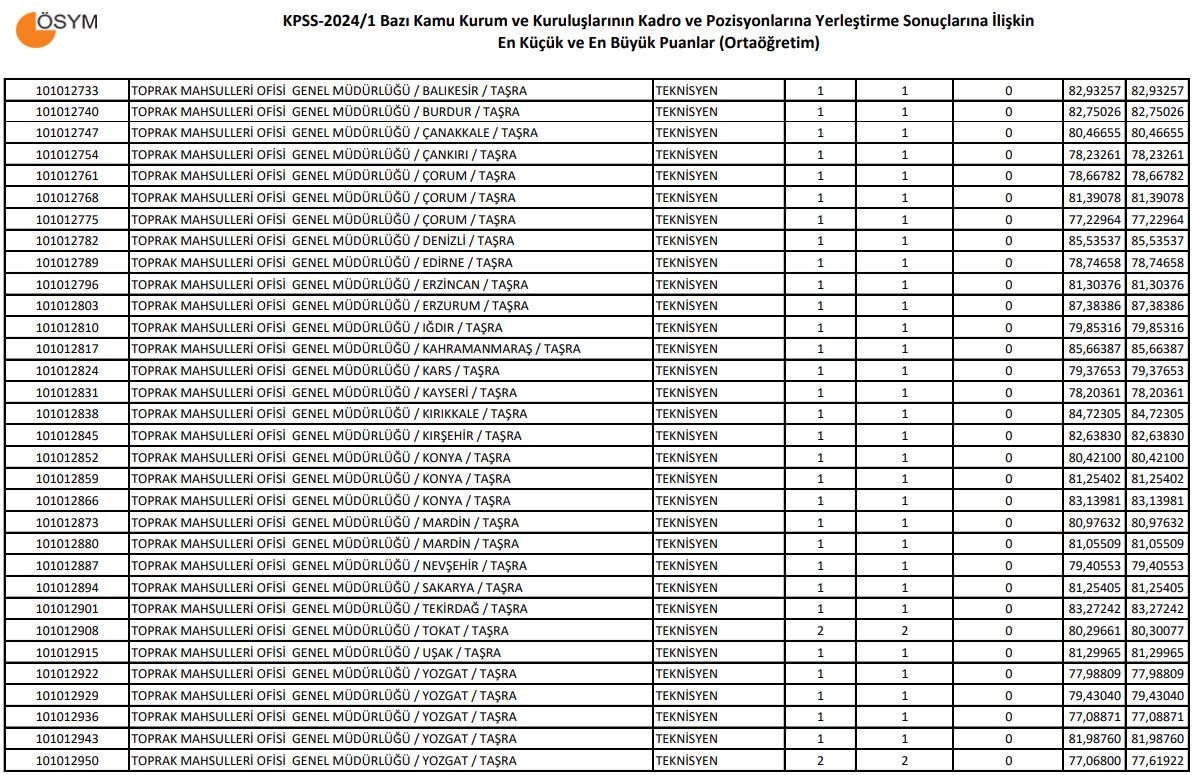 ÖSYM

KPSS-2024/1 Bazı Kamu Kurum ve Kuruluşlarının Kadro ve Pozisyonlarına Yerleştirme Sonuçlarına İlişkin En Küçük ve En Büyük Puanlar (Ortaöğretim)

| | | | | | | | |
|---|---|---|---|---|---|---|---|
| 101012733 | TOPRAK MAHSULLERİ OFİSİ GENEL MÜDÜRLÜĞÜ / BALIKESİR / TAŞRA | TEKNİSYEN | 1 | 1 | 0 | 82,93257 | 82,93257 |
| 101012740 | TOPRAK MAHSULLERİ OFİSİ GENEL MÜDÜRLÜĞÜ / BURDUR / TAŞRA | TEKNİSYEN | 1 | 1 | 0 | 82,75026 | 82,75026 |
| 101012747 | TOPRAK MAHSULLERİ OFİSİ GENEL MÜDÜRLÜĞÜ / ÇANAKKALE / TAŞRA | TEKNİSYEN | 1 | 1 | 0 | 80,46655 | 80,46655 |
| 101012754 | TOPRAK MAHSULLERİ OFİSİ GENEL MÜDÜRLÜĞÜ / ÇANKIRI / TAŞRA | TEKNİSYEN | 1 | 1 | 0 | 78,23261 | 78,23261 |
| 101012761 | TOPRAK MAHSULLERİ OFİSİ GENEL MÜDÜRLÜĞÜ / ÇORUM / TAŞRA | TEKNİSYEN | 1 | 1 | 0 | 78,66782 | 78,66782 |
| 101012768 | TOPRAK MAHSULLERİ OFİSİ GENEL MÜDÜRLÜĞÜ / ÇORUM / TAŞRA | TEKNİSYEN | 1 | 1 | 0 | 81,39078 | 81,39078 |
| 101012775 | TOPRAK MAHSULLERİ OFİSİ GENEL MÜDÜRLÜĞÜ / ÇORUM / TAŞRA | TEKNİSYEN | 1 | 1 | 0 | 77,22964 | 77,22964 |
| 101012782 | TOPRAK MAHSULLERİ OFİSİ GENEL MÜDÜRLÜĞÜ / DENİZLİ / TAŞRA | TEKNİSYEN | 1 | 1 | 0 | 85,53537 | 85,53537 |
| 101012789 | TOPRAK MAHSULLERİ OFİSİ GENEL MÜDÜRLÜĞÜ / EDİRNE / TAŞRA | TEKNİSYEN | 1 | 1 | 0 | 78,74658 | 78,74658 |
| 101012796 | TOPRAK MAHSULLERİ OFİSİ GENEL MÜDÜRLÜĞÜ / ERZİNCAN / TAŞRA | TEKNİSYEN | 1 | 1 | 0 | 81,30376 | 81,30376 |
| 101012803 | TOPRAK MAHSULLERİ OFİSİ GENEL MÜDÜRLÜĞÜ / ERZURUM / TAŞRA | TEKNİSYEN | 1 | 1 | 0 | 87,38386 | 87,38386 |
| 101012810 | TOPRAK MAHSULLERİ OFİSİ GENEL MÜDÜRLÜĞÜ / IĞDIR / TAŞRA | TEKNİSYEN | 1 | 1 | 0 | 79,85316 | 79,85316 |
| 101012817 | TOPRAK MAHSULLERİ OFİSİ GENEL MÜDÜRLÜĞÜ / KAHRAMANMARAŞ / TAŞRA | TEKNİSYEN | 1 | 1 | 0 | 85,66387 | 85,66387 |
| 101012824 | TOPRAK MAHSULLERİ OFİSİ GENEL MÜDÜRLÜĞÜ / KARS / TAŞRA | TEKNİSYEN | 1 | 1 | 0 | 79,37653 | 79,37653 |
| 101012831 | TOPRAK MAHSULLERİ OFİSİ GENEL MÜDÜRLÜĞÜ / KAYSERİ / TAŞRA | TEKNİSYEN | 1 | 1 | 0 | 78,20361 | 78,20361 |
| 101012838 | TOPRAK MAHSULLERİ OFİSİ GENEL MÜDÜRLÜĞÜ / KIRIKKALE / TAŞRA | TEKNİSYEN | 1 | 1 | 0 | 84,72305 | 84,72305 |
| 101012845 | TOPRAK MAHSULLERİ OFİSİ GENEL MÜDÜRLÜĞÜ / KIRŞEHİR / TAŞRA | TEKNİSYEN | 1 | 1 | 0 | 82,63830 | 82,63830 |
| 101012852 | TOPRAK MAHSULLERİ OFİSİ GENEL MÜDÜRLÜĞÜ / KONYA / TAŞRA | TEKNİSYEN | 1 | 1 | 0 | 80,42100 | 80,42100 |
| 101012859 | TOPRAK MAHSULLERİ OFİSİ GENEL MÜDÜRLÜĞÜ / KONYA / TAŞRA | TEKNİSYEN | 1 | 1 | 0 | 81,25402 | 81,25402 |
| 101012866 | TOPRAK MAHSULLERİ OFİSİ GENEL MÜDÜRLÜĞÜ / KONYA / TAŞRA | TEKNİSYEN | 1 | 1 | 0 | 83,13981 | 83,13981 |
| 101012873 | TOPRAK MAHSULLERİ OFİSİ GENEL MÜDÜRLÜĞÜ / MARDİN / TAŞRA | TEKNİSYEN | 1 | 1 | 0 | 80,97632 | 80,97632 |
| 101012880 | TOPRAK MAHSULLERİ OFİSİ GENEL MÜDÜRLÜĞÜ / MARDİN / TAŞRA | TEKNİSYEN | 1 | 1 | 0 | 81,05509 | 81,05509 |
| 101012887 | TOPRAK MAHSULLERİ OFİSİ GENEL MÜDÜRLÜĞÜ / NEVŞEHİR / TAŞRA | TEKNİSYEN | 1 | 1 | 0 | 79,40553 | 79,40553 |
| 101012894 | TOPRAK MAHSULLERİ OFİSİ GENEL MÜDÜRLÜĞÜ / SAKARYA / TAŞRA | TEKNİSYEN | 1 | 1 | 0 | 81,25405 | 81,25405 |
| 101012901 | TOPRAK MAHSULLERİ OFİSİ GENEL MÜDÜRLÜĞÜ / TEKİRDAĞ / TAŞRA | TEKNİSYEN | 1 | 1 | 0 | 83,27242 | 83,27242 |
| 101012908 | TOPRAK MAHSULLERİ OFİSİ GENEL MÜDÜRLÜĞÜ / TOKAT / TAŞRA | TEKNİSYEN | 2 | 2 | 0 | 80,29661 | 80,30077 |
| 101012915 | TOPRAK MAHSULLERİ OFİSİ GENEL MÜDÜRLÜĞÜ / UŞAK / TAŞRA | TEKNİSYEN | 1 | 1 | 0 | 81,29965 | 81,29965 |
| 101012922 | TOPRAK MAHSULLERİ OFİSİ GENEL MÜDÜRLÜĞÜ / YOZGAT / TAŞRA | TEKNİSYEN | 1 | 1 | 0 | 77,98809 | 77,98809 |
| 101012929 | TOPRAK MAHSULLERİ OFİSİ GENEL MÜDÜRLÜĞÜ / YOZGAT / TAŞRA | TEKNİSYEN | 1 | 1 | 0 | 79,43040 | 79,43040 |
| 101012936 | TOPRAK MAHSULLERİ OFİSİ GENEL MÜDÜRLÜĞÜ / YOZGAT / TAŞRA | TEKNİSYEN | 1 | 1 | 0 | 77,08871 | 77,08871 |
| 101012943 | TOPRAK MAHSULLERİ OFİSİ GENEL MÜDÜRLÜĞÜ / YOZGAT / TAŞRA | TEKNİSYEN | 1 | 1 | 0 | 81,98760 | 81,98760 |
| 101012950 | TOPRAK MAHSULLERİ OFİSİ GENEL MÜDÜRLÜĞÜ / YOZGAT / TAŞRA | TEKNİSYEN | 2 | 2 | 0 | 77,06800 | 77,61922 |